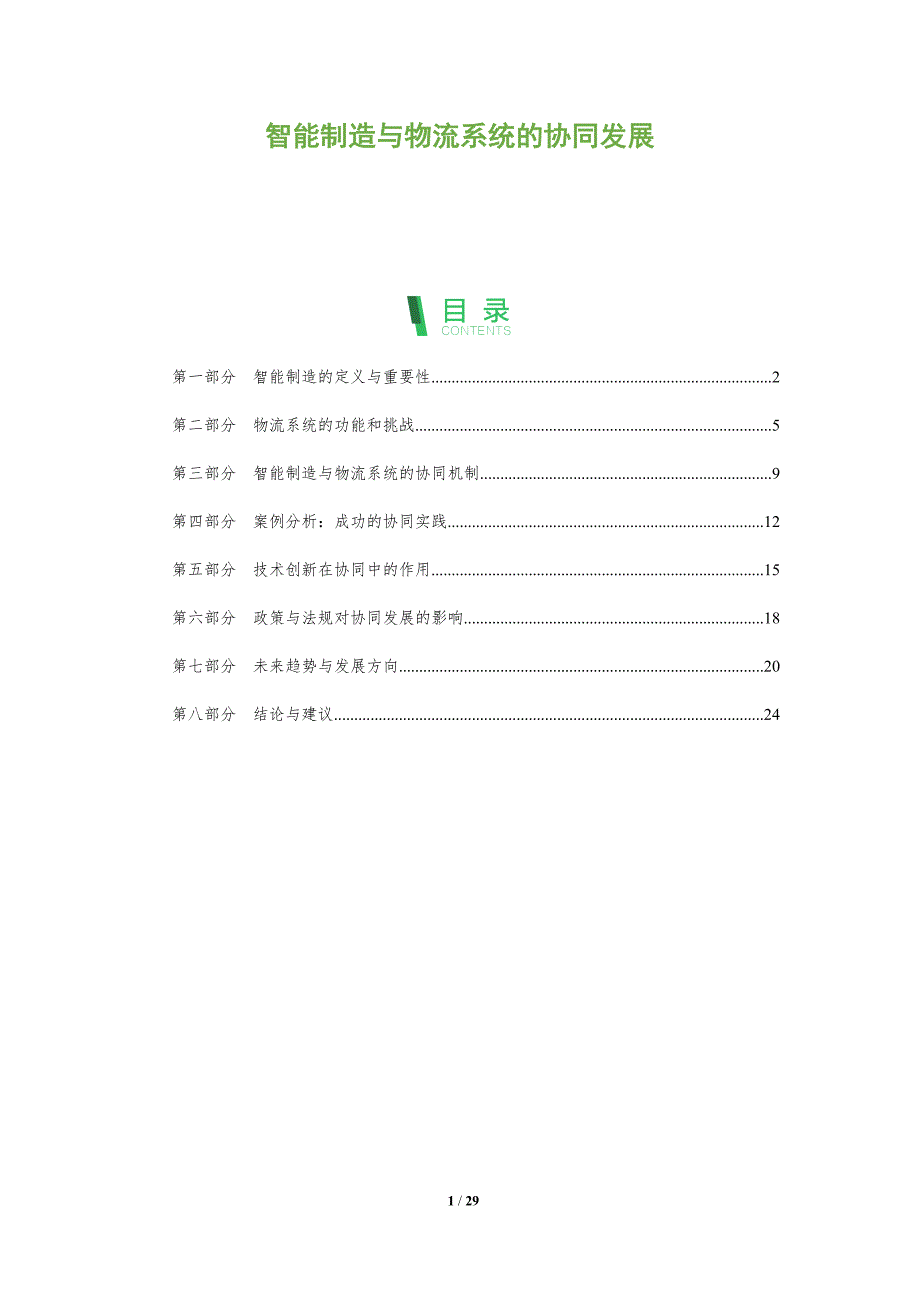 智能制造与物流系统的协同发展

目录
CONTENTS

第一部分 智能制造的定义与重要性 2

第二部分 物流系统的功能和挑战 5

第三部分 智能制造与物流系统的协同机制 9

第四部分 案例分析：成功的协同实践 12

第五部分 技术创新在协同中的作用 15

第六部分 政策与法规对协同发展的影响 18

第七部分 未来趋势与发展方向 20

第八部分 结论与建议 24

1 / 29